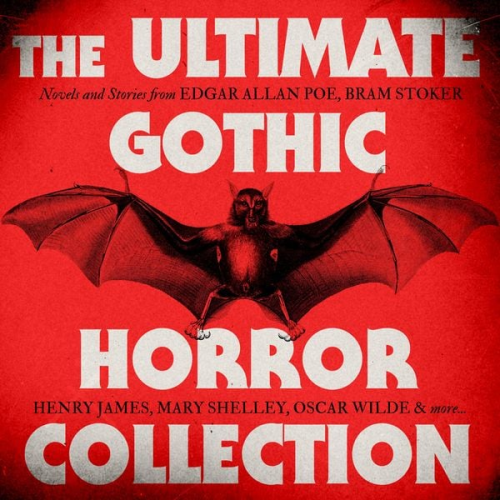 THE ULTIMATE

Novels and Stories from EDGAR ALLAN POE, BRAM STOKER

GOTHIC

HORROR

HENRY JAMES, MARY SHELLEY, OSCAR WILDE & more...

COLLECTION